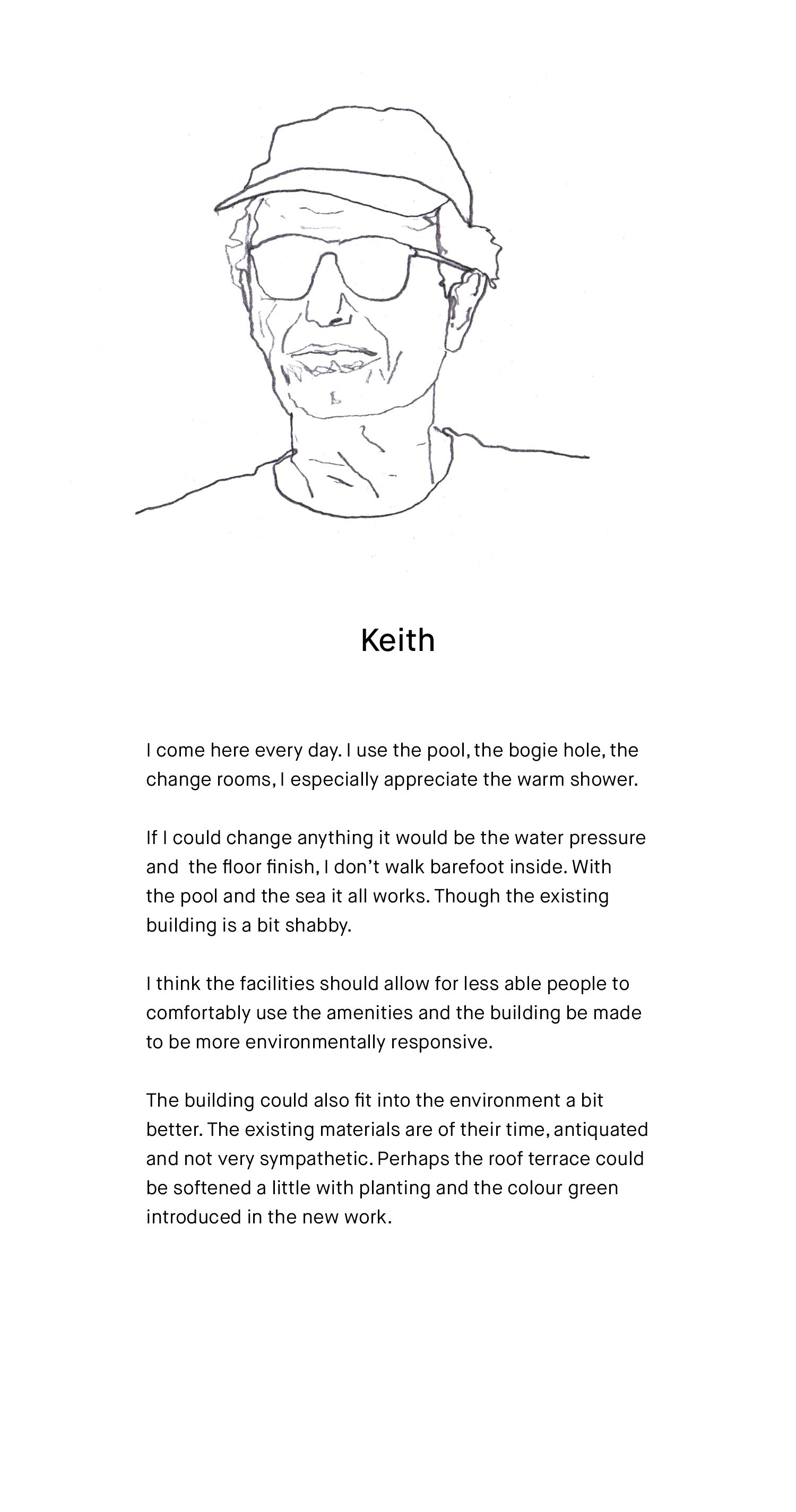 Keith

I come here every day. I use the pool, the bogie hole, the change rooms, I especially appreciate the warm shower.

If I could change anything it would be the water pressure and the floor finish, I don't walk barefoot inside. With the pool and the sea it all works. Though the existing building is a bit shabby.

I think the facilities should allow for less able people to comfortably use the amenities and the building be made to be more environmentally responsive.

The building could also fit into the environment a bit better. The existing materials are of their time, antiquated and not very sympathetic. Perhaps the roof terrace could be softened a little with planting and the colour green introduced in the new work.